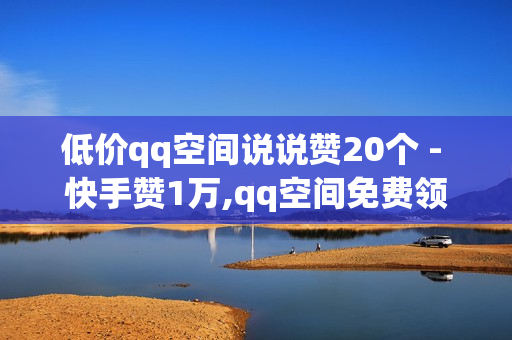 低价qq空间说说赞20个 - 快手赞1万,qq空间免费领